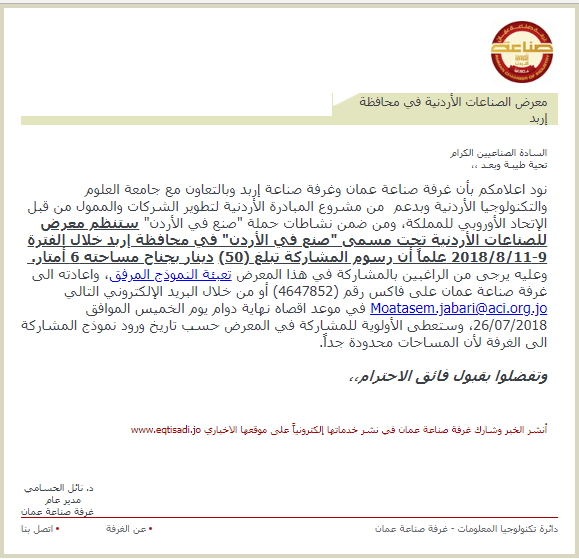 صناعة
AMMAN CHAMBER OF INDUSTRY

معرض الصناعات الأردنية في محافظة إربد

السادة الصناعيين الكرام
تحية طيبة وبعد ،،

نود اعلامكم بأن غرفة صناعة عمان وغرفة صناعة إربد وبالتعاون مع جامعة العلوم والتكنولوجيا الأردنية وبدعم من مشروع المبادرة الأردنية لتطوير الشركات والممول من قبل الإتحاد الأوروبي للمملكة، ومن ضمن نشاطات حملة "صنع في الأردن" ستنظم معرض للصناعات الأردنية تحت مسمى "صنع في الأردن" في محافظة إربد خلال الفترة 9-2018/8/11 علماً أن رسوم المشاركة تبلغ (50) دينار بجناح مساحته 6 أمتار.
وعليه يرجى من الراغبين بالمشاركة في هذا المعرض تعبئة النموذج المرفق، واعادته الى غرفة صناعة عمان على فاكس رقم (4647852) أو من خلال البريد الإلكتروني التالي Moatasem.jabari@aci.org.jo في موعد اقصاه نهاية دوام يوم الخميس الموافق 26/07/2018، وستعطى الأولوية للمشاركة في المعرض حسب تاريخ ورود نموذج المشاركة الى الغرفة لأن المساحات محدودة جداً.

وتفضلوا بقبول فائق الاحترام،،

أنشر الخبر وشارك غرفة صناعة عمان في نشر خدماتها إلكترونياً على موقعها الاخباري www.eqtisadi.jo

د. نائل الحسامي
مدير عام
غرفة صناعة عمان

دائرة تكنولوجيا المعلومات - غرفة صناعة عمان
• عن الغرفة
• اتصل بنا